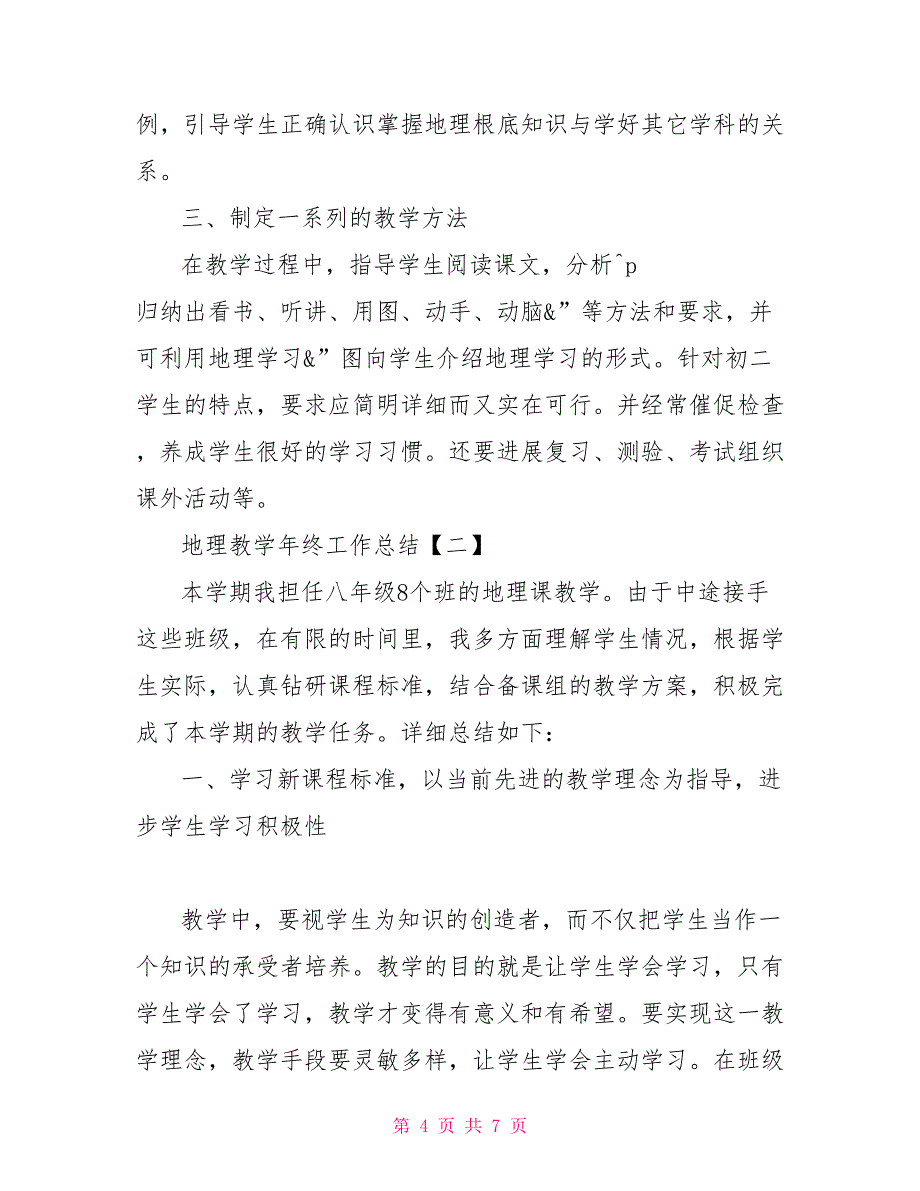 例，引导学生正确认识掌握地理根底知识与学好其它学科的关系。

三、制定一系列的教学方法

在教学过程中，指导学生阅读课文，分析^p
归纳出看书、听讲、用图、动手、动脑&”等方法和要求，并可利用地理学习&”图向学生介绍地理学习的形式。针对初二学生的特点，要求应简明详细而又实在可行。并经常催促检查，养成学生很好的学习习惯。还要进展复习、测验、考试组织课外活动等。

地理教学年终工作总结【二】

本学期我担任八年级8个班的地理课教学。由于中途接手这些班级，在有限的时间里，我多方面理解学生情况，根据学生实际，认真钻研课程标准，结合备课组的教学方案，积极完成了本学期的教学任务。详细总结如下：

一、学习新课程标准，以当前先进的教学理念为指导，进步学生学习积极性

教学中，要视学生为知识的创造者，而不仅把学生当作一个知识的承受者培养。教学的目的就是让学生学会学习，只有学生学会了学习，教学才变得有意义和有希望。要实现这一教学理念，教学手段要灵敏多样，让学生学会主动学习。在班级

第 4 页 共 7 页